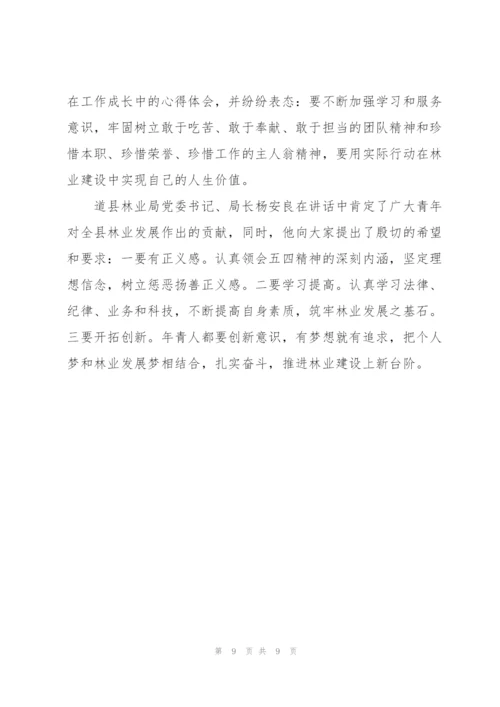 在工作成长中的心得体会，并纷纷表态：要不断加强学习和服务意识，牢固树立敢于吃苦、敢于奉献、敢于担当的团队精神和珍惜本职、珍惜荣誉、珍惜工作的主人翁精神，要用实际行动在林业建设中实现自己的人生价值。

道县林业局党委书记、局长杨安良在讲话中肯定了广大青年对全县林业发展作出的贡献，同时，他向大家提出了殷切的希望和要求：一要有正义感。认真领会五四精神的深刻内涵，坚定理想信念，树立惩恶扬善正义感。二要学习提高。认真学习法律、纪律、业务和科技，不断提高自身素质，筑牢林业发展之基石。三要开拓创新。年青人都要创新意识，有梦想就有追求，把个人梦和林业发展梦相结合，扎实奋斗，推进林业建设上新台阶。

第 9 页 共 9 页